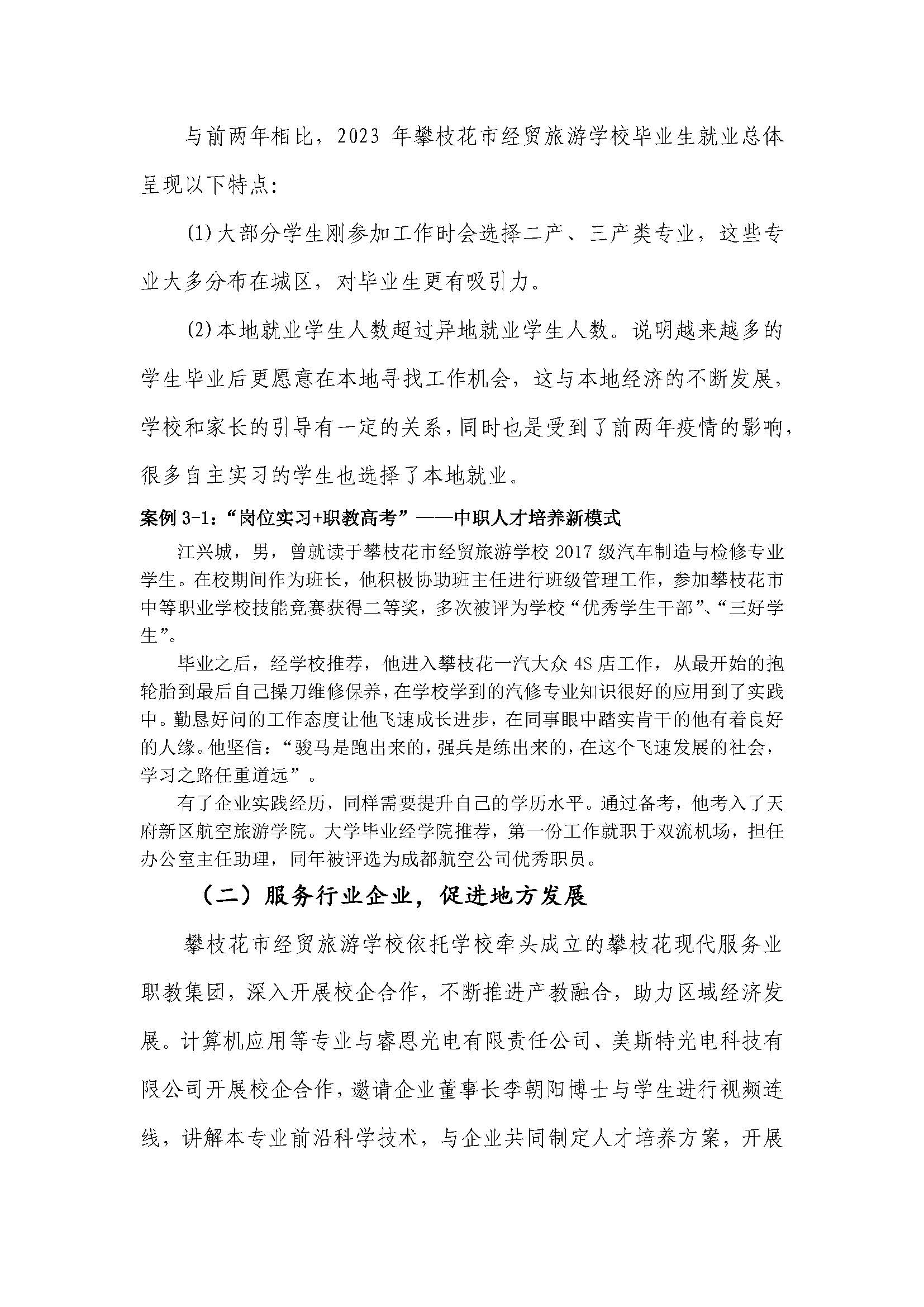 与前两年相比，2023 年攀枝花市经贸旅游学校毕业生就业总体呈现以下特点：

(1)大部分学生刚参加工作时会选择二产、三产类专业，这些专业大多分布在城区，对毕业生更有吸引力。

(2)本地就业学生人数超过异地就业学生人数。说明越来越多的学生毕业后更愿意在本地寻找工作机会，这与本地经济的不断发展，学校和家长的引导有一定的关系，同时也是受到了前两年疫情的影响，很多自主实习的学生也选择了本地就业。

案例 3-1：“岗位实习+职教高考”——中职人才培养新模式

江兴城，男，曾就读于攀枝花市经贸旅游学校 2017 级汽车制造与检修专业学生。在校期间作为班长，他积极协助班主任进行班级管理工作，参加攀枝花市中等职业学校技能竞赛获得二等奖，多次被评为学校“优秀学生干部”、“三好学生”。

毕业之后，经学校推荐，他进入攀枝花一汽大众 4S 店工作，从最开始的抱轮胎到最后自己操刀维修保养，在学校学到的汽修专业知识很好的应用到了实践中。勤恳好问的工作态度让他飞速成长进步，在同事眼中踏实肯干的他有着良好的人缘。他坚信：“骏马是跑出来的，强兵是练出来的，在这个飞速发展的社会，学习之路任重道远”。

有了企业实践经历，同样需要提升自己的学历水平。通过备考，他考入了天府新区航空旅游学院。大学毕业经学院推荐，第一份工作就职于双流机场，担任办公室主任助理，同年被评选为成都航空公司优秀职员。

（二）服务行业企业，促进地方发展

攀枝花市经贸旅游学校依托学校牵头成立的攀枝花现代服务业职教集团，深入开展校企合作，不断推进产教融合，助力区域经济发展。计算机应用等专业与睿恩光电有限责任公司、美斯特光电科技有限公司开展校企合作，邀请企业董事长李朝阳博士与学生进行视频连线，讲解本专业前沿科学技术，与企业共同制定人才培养方案，开展